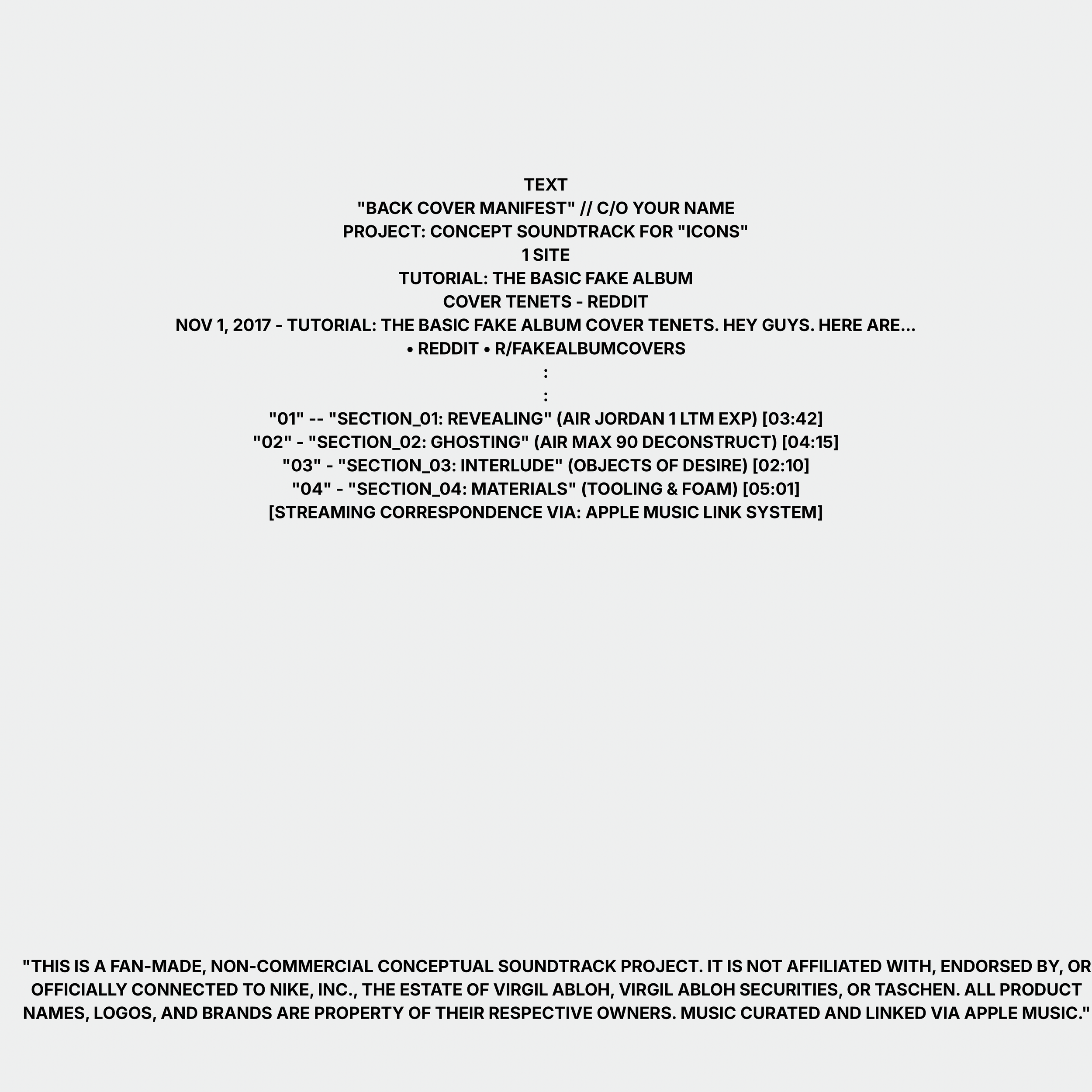 TEXT
"BACK COVER MANIFEST" // C/O YOUR NAME
PROJECT: CONCEPT SOUNDTRACK FOR "ICONS"
1 SITE
TUTORIAL: THE BASIC FAKE ALBUM
COVER TENETS - REDDIT
NOV 1, 2017 - TUTORIAL: THE BASIC FAKE ALBUM COVER TENETS. HEY GUYS. HERE ARE...
• REDDIT • R/FAKEALBUMCOVERS
:
:
"01" -- "SECTION_01: REVEALING" (AIR JORDAN 1 LTM EXP) [03:42]
"02" - "SECTION_02: GHOSTING" (AIR MAX 90 DECONSTRUCT) [04:15]
"03" - "SECTION_03: INTERLUDE" (OBJECTS OF DESIRE) [02:10]
"04" - "SECTION_04: MATERIALS" (TOOLING & FOAM) [05:01]
[STREAMING CORRESPONDENCE VIA: APPLE MUSIC LINK SYSTEM]

"THIS IS A FAN-MADE, NON-COMMERCIAL CONCEPTUAL SOUNDTRACK PROJECT. IT IS NOT AFFILIATED WITH, ENDORSED BY, OR OFFICIALLY CONNECTED TO NIKE, INC., THE ESTATE OF VIRGIL ABLOH, VIRGIL ABLOH SECURITIES, OR TASCHEN. ALL PRODUCT NAMES, LOGOS, AND BRANDS ARE PROPERTY OF THEIR RESPECTIVE OWNERS. MUSIC CURATED AND LINKED VIA APPLE MUSIC."